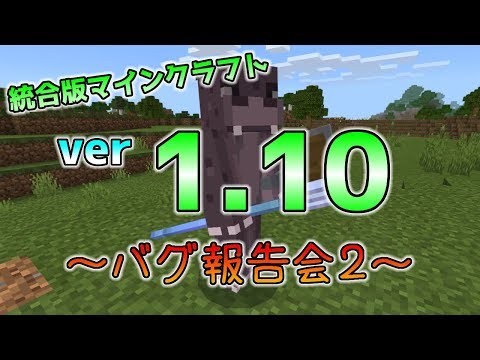 統合版マインクラフト

ver 1.10

～バグ報告会2～